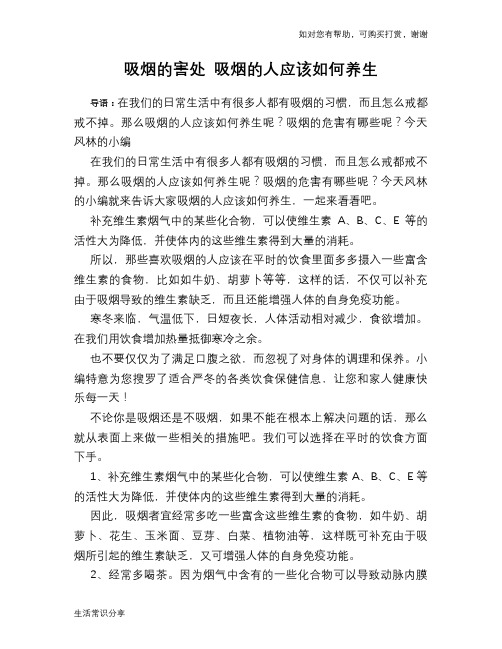 如对您有帮助，可购买打赏，谢谢

吸烟的害处 吸烟的人应该如何养生

导语：在我们的日常生活中有很多人都有吸烟的习惯，而且怎么戒都戒不掉。那么吸烟的人应该如何养生呢？吸烟的危害有哪些呢？今天风林的小编

在我们的日常生活中有很多人都有吸烟的习惯，而且怎么戒都戒不掉。那么吸烟的人应该如何养生呢？吸烟的危害有哪些呢？今天风林的小编就来告诉大家吸烟的人应该如何养生，一起来看看吧。

补充维生素烟气中的某些化合物，可以使维生素 A、B、C、E 等的活性大为降低，并使体内的这些维生素得到大量的消耗。

所以，那些喜欢吸烟的人应该在平时的饮食里面多多摄入一些富含维生素的食物，比如如牛奶、胡萝卜等等，这样的话，不仅可以补充由于吸烟导致的维生素缺乏，而且还能增强人体的自身免疫功能。

寒冬来临，气温低下，日短夜长，人体活动相对减少，食欲增加。在我们用饮食增加热量抵御寒冷之余。

也不要仅仅为了满足口腹之欲，而忽视了对身体的调理和保养。小编特意为您搜罗了适合严冬的各类饮食保健信息，让您和家人健康快乐每一天！

不论你是吸烟还是不吸烟，如果不能在根本上解决问题的话，那么就从表面上来做一些相关的措施吧。我们可以选择在平时的饮食方面下手。

1、补充维生素烟气中的某些化合物，可以使维生素 A、B、C、E 等的活性大为降低，并使体内的这些维生素得到大量的消耗。

因此，吸烟者宜经常多吃一些富含这些维生素的食物，如牛奶、胡萝卜、花生、玉米面、豆芽、白菜、植物油等，这样既可补充由于吸烟所引起的维生素缺乏，又可增强人体的自身免疫功能。

2、经常多喝茶。因为烟气中含有的一些化合物可以导致动脉内膜

生活常识分享